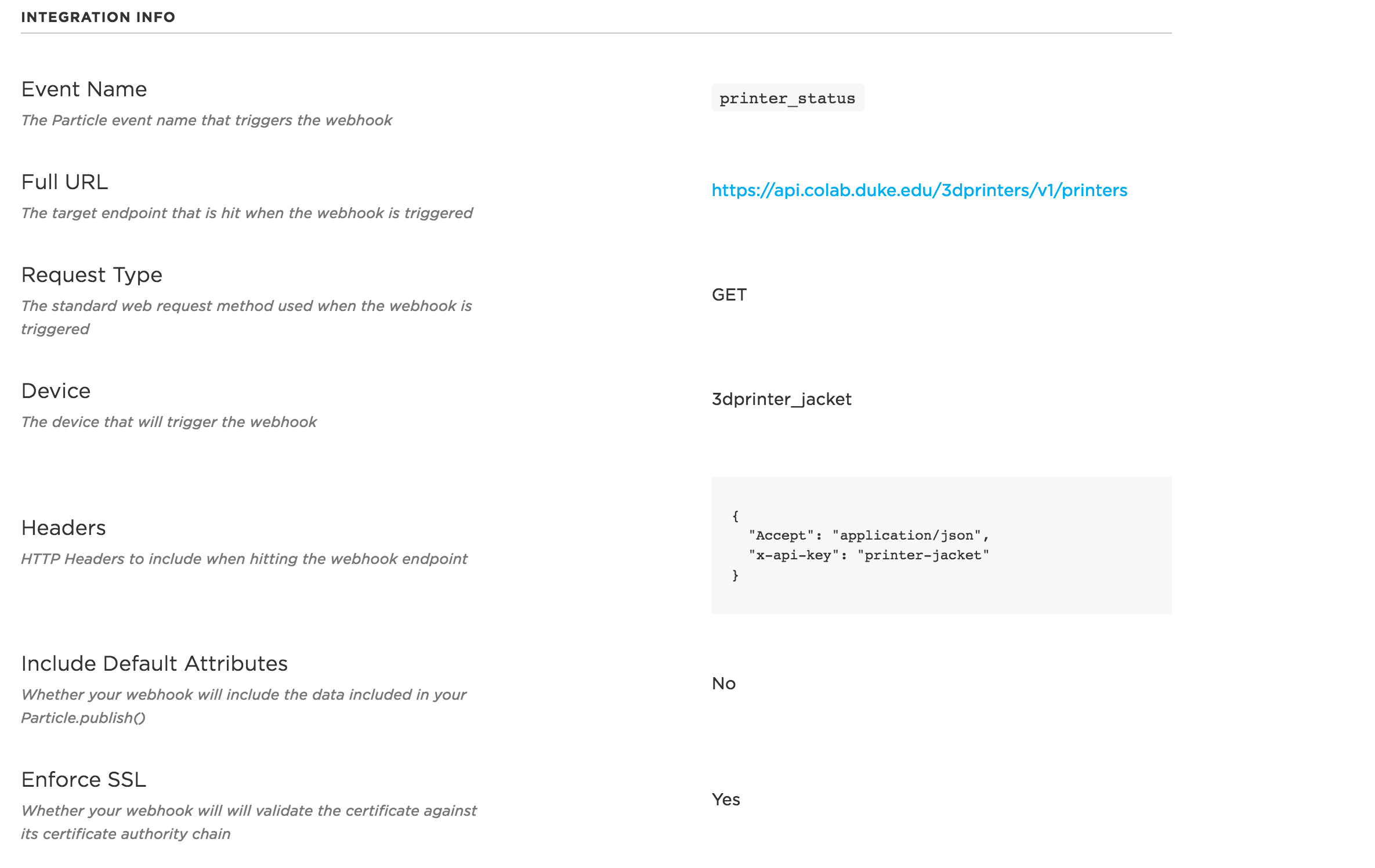 INTEGRATION INFO

Event Name
The Particle event name that triggers the webhook

printer_status

Full URL
The target endpoint that is hit when the webhook is triggered

https://api.colab.duke.edu/3dprinters/v1/printers

Request Type
The standard web request method used when the webhook is triggered

GET

Device
The device that will trigger the webhook

3dprinter_jacket

Headers
HTTP Headers to include when hitting the webhook endpoint

{
"Accept": "application/json",
"x-api-key": "printer-jacket"
}

Include Default Attributes
Whether your webhook will include the data included in your Particle.publish()

No

Enforce SSL
Whether your webhook will will validate the certificate against its certificate authority chain

Yes